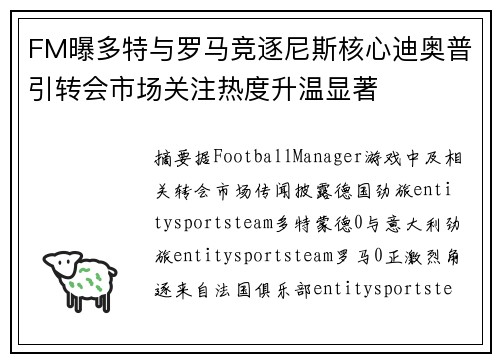 FM曝多特与罗马竞逐尼斯核心迪奥普引转会市场关注热度升温显著

摘要据FootballManager游戏中及相关转会市场传闻披露德国劲旅entitysportsteam多特蒙德0与意大利劲旅entitysportsteam罗马0正激烈角逐来自法国俱乐部entitysportste